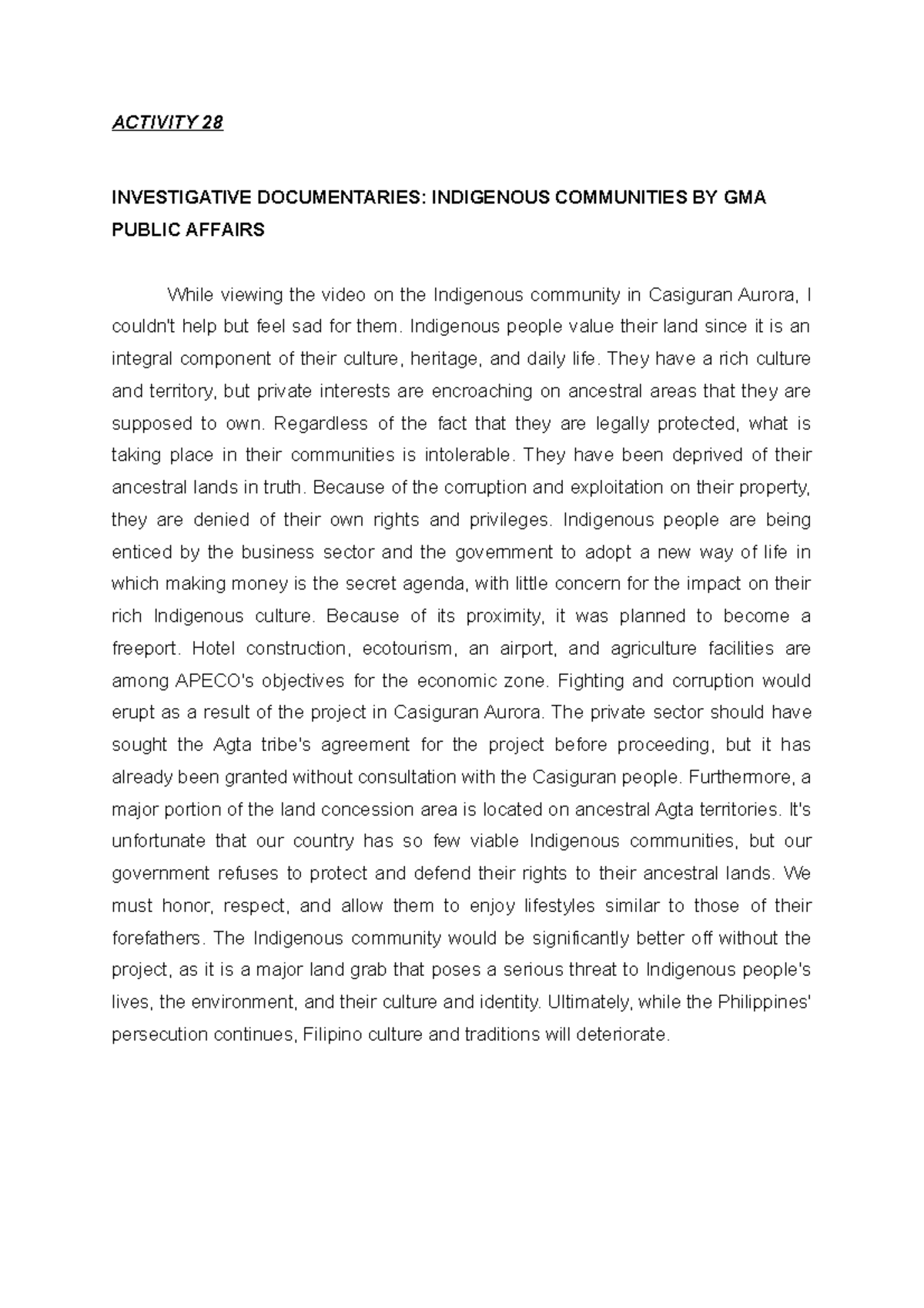 ACTIVITY 28

INVESTIGATIVE DOCUMENTARIES: INDIGENOUS COMMUNITIES BY GMA PUBLIC AFFAIRS

While viewing the video on the Indigenous community in Casiguran Aurora, I couldn't help but feel sad for them. Indigenous people value their land since it is an integral component of their culture, heritage, and daily life. They have a rich culture and territory, but private interests are encroaching on ancestral areas that they are supposed to own. Regardless of the fact that they are legally protected, what is taking place in their communities is intolerable. They have been deprived of their ancestral lands in truth. Because of the corruption and exploitation on their property, they are denied of their own rights and privileges. Indigenous people are being enticed by the business sector and the government to adopt a new way of life in which making money is the secret agenda, with little concern for the impact on their rich Indigenous culture. Because of its proximity, it was planned to become a freeport. Hotel construction, ecotourism, an airport, and agriculture facilities are among APECO's objectives for the economic zone. Fighting and corruption would erupt as a result of the project in Casiguran Aurora. The private sector should have sought the Agta tribe's agreement for the project before proceeding, but it has already been granted without consultation with the Casiguran people. Furthermore, a major portion of the land concession area is located on ancestral Agta territories. It's unfortunate that our country has so few viable Indigenous communities, but our government refuses to protect and defend their rights to their ancestral lands. We must honor, respect, and allow them to enjoy lifestyles similar to those of their forefathers. The Indigenous community would be significantly better off without the project, as it is a major land grab that poses a serious threat to Indigenous people's lives, the environment, and their culture and identity. Ultimately, while the Philippines' persecution continues, Filipino culture and traditions will deteriorate.